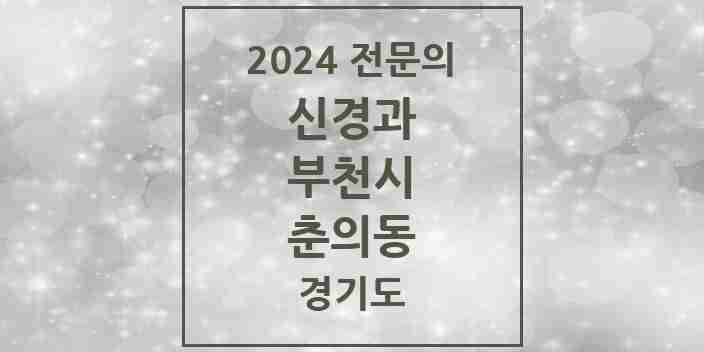 2024 전문의
신경과
부천시
춘의동
경기도